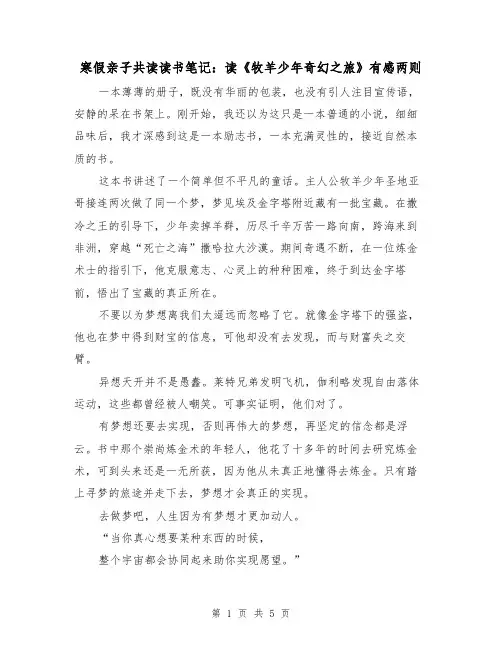 寒假亲子共读读书笔记：读《牧羊少年奇幻之旅》有感两则

一本薄薄的册子，既没有华丽的包装，也没有引人注目宣传语，安静的呆在书架上。刚开始，我还以为这只是一本普通的小说，细细品味后，我才深感到这是一本励志书，一本充满灵性的，接近自然本质的书。

这本书讲述了一个简单但不平凡的童话。主人公牧羊少年圣地亚哥接连两次做了同一个梦，梦见埃及金字塔附近藏有一批宝藏。在撒冷之王的引导下，少年卖掉羊群，历尽千辛万苦一路向南，跨海来到非洲，穿越“死亡之海”撒哈拉大沙漠。期间奇遇不断，在一位炼金术士的指引下，他克服意志、心灵上的种种困难，终于到达金字塔前，悟出了宝藏的真正所在。

不要以为梦想离我们太遥远而忽略了它。就像金字塔下的强盗，他也在梦中得到财宝的信息，可他却没有去发现，而与财富失之交臂。

异想天开并不是愚蠢。莱特兄弟发明飞机，伽利略发现自由落体运动，这些都曾经被人嘲笑。可事实证明，他们对了。

有梦想还要去实现，否则再伟大的梦想，再坚定的信念都是浮云。书中那个崇尚炼金术的年轻人，他花了十多年的时间去研究炼金术，可到头来还是一无所获，因为他从未真正地懂得去炼金。只有踏上寻梦的旅途并走下去，梦想才会真正的实现。

去做梦吧，人生因为有梦想才更加动人。

“当你真心想要某种东西的时候，

整个宇宙都会协同起来助你实现愿望。”

第 1 页 共 5 页